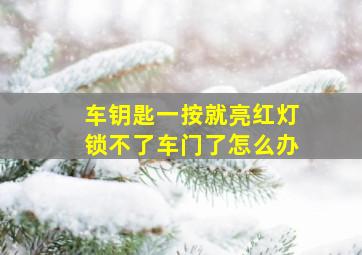 车钥匙一按就亮红灯
锁不了车门了怎么办